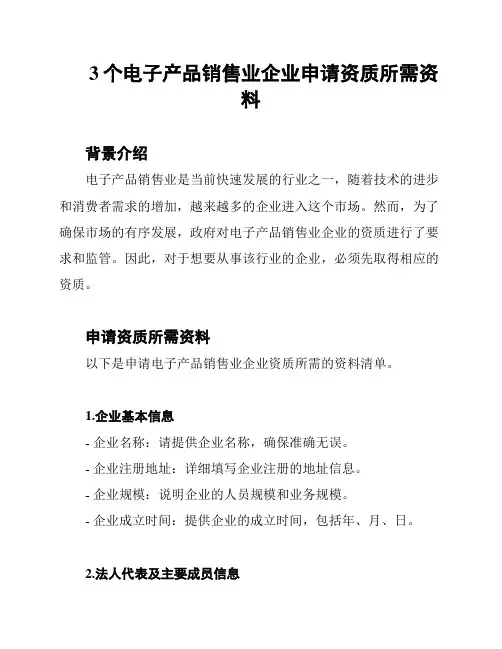 3 个电子产品销售业企业申请资质所需资料

背景介绍

电子产品销售业是当前快速发展的行业之一，随着技术的进步和消费者需求的增加，越来越多的企业进入这个市场。然而，为了确保市场的有序发展，政府对电子产品销售业企业的资质进行了要求和监管。因此，对于想要从事该行业的企业，必须先取得相应的资质。

申请资质所需资料

以下是申请电子产品销售业企业资质所需的资料清单。

1.企业基本信息

- 企业名称：请提供企业名称，确保准确无误。
- 企业注册地址：详细填写企业注册的地址信息。
- 企业规模：说明企业的人员规模和业务规模。
- 企业成立时间：提供企业的成立时间，包括年、月、日。

2.法人代表及主要成员信息